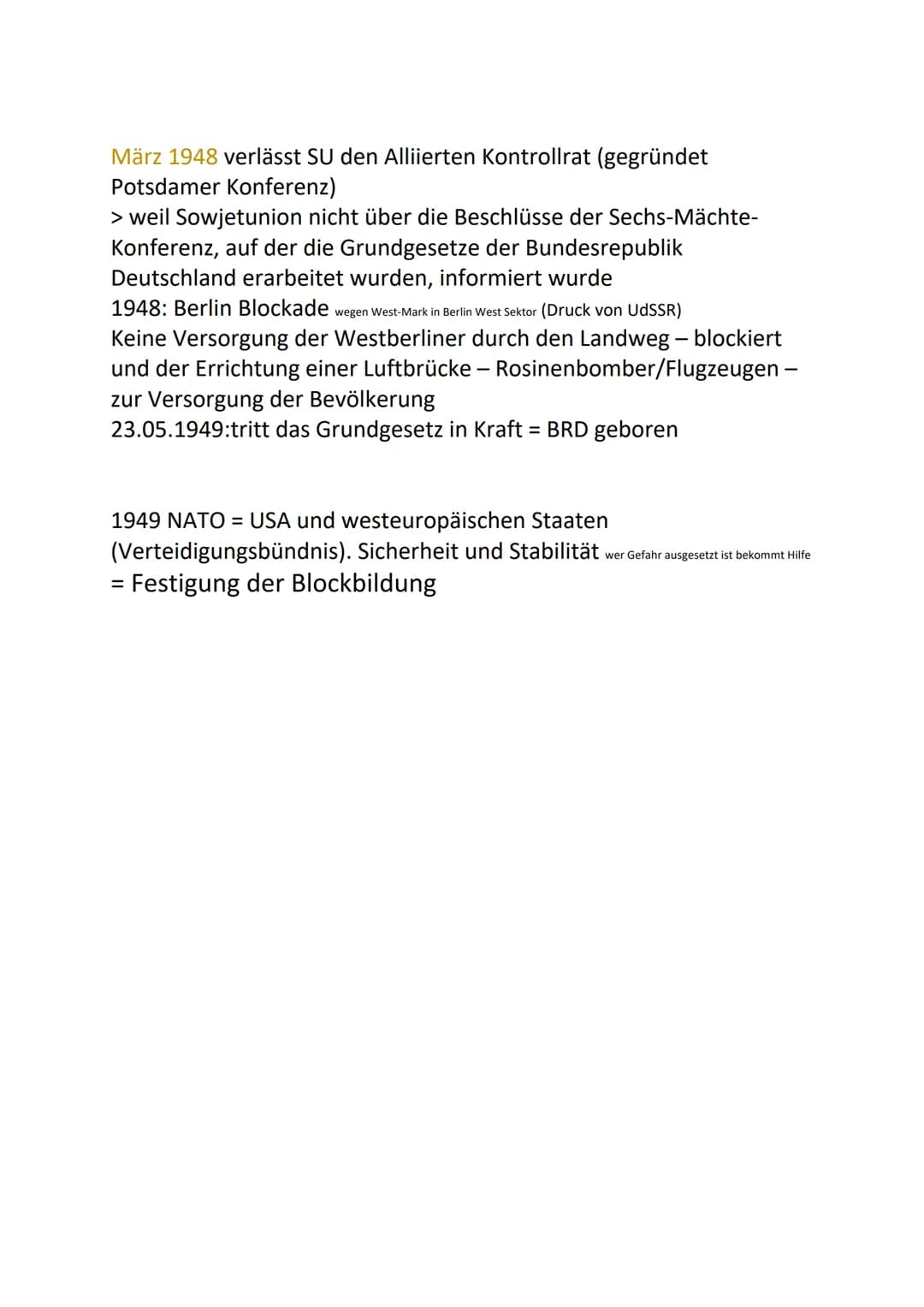 März 1948 verlässt SU den Alliierten Kontrollrat (gegründet Potsdamer Konferenz)
> weil Sowjetunion nicht über die Beschlüsse der Sechs-Mächte-Konferenz, auf der die Grundgesetze der Bundesrepublik Deutschland erarbeitet wurden, informiert wurde
1948: Berlin Blockade wegen West-Mark in Berlin West Sektor (Druck von UdSSR)
Keine Versorgung der Westberliner durch den Landweg – blockiert und der Errichtung einer Luftbrücke – Rosinenbomber/Flugzeugen – zur Versorgung der Bevölkerung
23.05.1949:tritt das Grundgesetz in Kraft = BRD geboren

1949 NATO = USA und westeuropäischen Staaten (Verteidigungsbündnis). Sicherheit und Stabilität wer Gefahr ausgesetzt ist bekommt Hilfe
= Festigung der Blockbildung